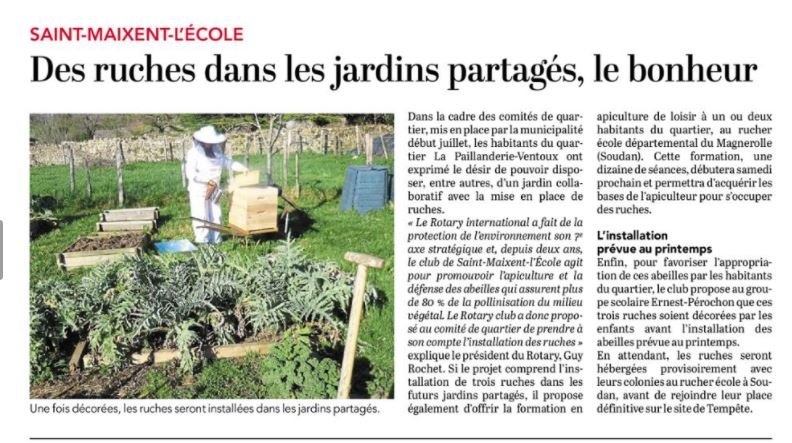 SAINT-MAIXENT-L'ÉCOLE

Des ruches dans les jardins partagés, le bonheur

Une fois décorées, les ruches seront installées dans les jardins partagés.

Dans la cadre des comités de quartier, mis en place par la municipalité début juillet, les habitants du quartier La Paillanderie-Ventoux ont exprimé le désir de pouvoir disposer, entre autres, d'un jardin collaboratif avec la mise en place de ruches.

« Le Rotary international a fait de la protection de l'environnement son 7e axe stratégique et, depuis deux ans, le club de Saint-Maixent-l'École agit pour promouvoir l'apiculture et la défense des abeilles qui assurent plus de 80 % de la pollinisation du milieu végétal. Le Rotary club a donc proposé au comité de quartier de prendre à son compte l'installation des ruches » explique le président du Rotary, Guy Rochet. Si le projet comprend l'installation de trois ruches dans les futurs jardins partagés, il propose également d'offrir la formation en apiculture de loisir à un ou deux habitants du quartier, au rucher école départemental du Magnerolle (Soudan). Cette formation, une dizaine de séances, débutera samedi prochain et permettra d'acquérir les bases de l'apiculteur pour s'occuper des ruches.

L'installation prévue au printemps

Enfin, pour favoriser l'appropriation de ces abeilles par les habitants du quartier, le club propose au groupe scolaire Ernest-Pérochon que ces trois ruches soient décorées par les enfants avant l'installation des abeilles prévue au printemps.

En attendant, les ruches seront hébergées provisoirement avec leurs colonies au rucher école à Soudan, avant de rejoindre leur place définitive sur le site de Tempête.